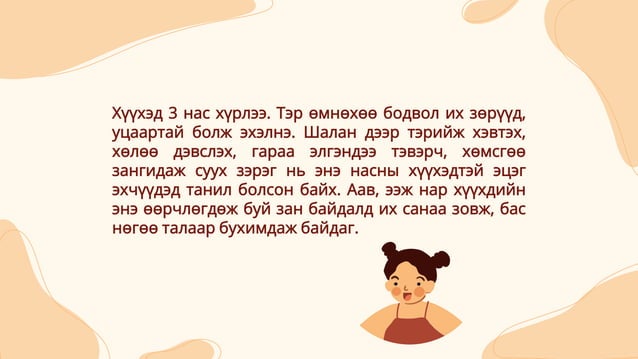 Хүүхэд 3 нас хүрлээ. Тэр өмнөхөө бодвол их зөрүүд, уцаартай болж эхэлнэ. Шалан дээр тэрийж хэвтэх, хөлөө дэвслэх, гараа элгэндээ тэвэрч, хөмсгөө зангидаж суух зэрэг нь энэ насны хүүхэдтэй эцэг эхчүүдэд танил болсон байх. Аав, ээж нар хүүхдийн энэ өөрчлөгдөж буй зан байдалд их санаа зовж, бас нөгөө талаар бухимдаж байдаг.